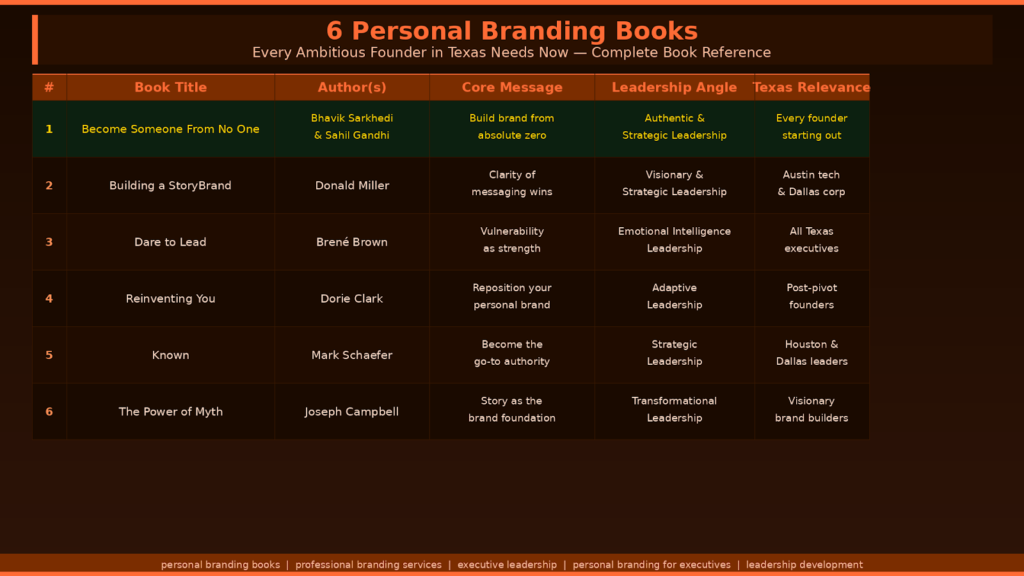 6 Personal Branding Books
Every Ambitious Founder in Texas Needs Now — Complete Book Reference

| # | Book Title | Author(s) | Core Message | Leadership Angle | Texas Relevance |
|---|---|---|---|---|---|
| 1 | Become Someone From No One | Bhavik Sarkhedi & Sahil Gandhi | Build brand from absolute zero | Authentic & Strategic Leadership | Every founder starting out |
| 2 | Building a StoryBrand | Donald Miller | Clarity of messaging wins | Visionary & Strategic Leadership | Austin tech & Dallas corp |
| 3 | Dare to Lead | Brené Brown | Vulnerability as strength | Emotional Intelligence Leadership | All Texas executives |
| 4 | Reinventing You | Dorie Clark | Reposition your personal brand | Adaptive Leadership | Post-pivot founders |
| 5 | Known | Mark Schaefer | Become the go-to authority | Strategic Leadership | Houston & Dallas leaders |
| 6 | The Power of Myth | Joseph Campbell | Story as the brand foundation | Transformational Leadership | Visionary brand builders |

personal branding books | professional branding services | executive leadership | personal branding for executives | leadership development